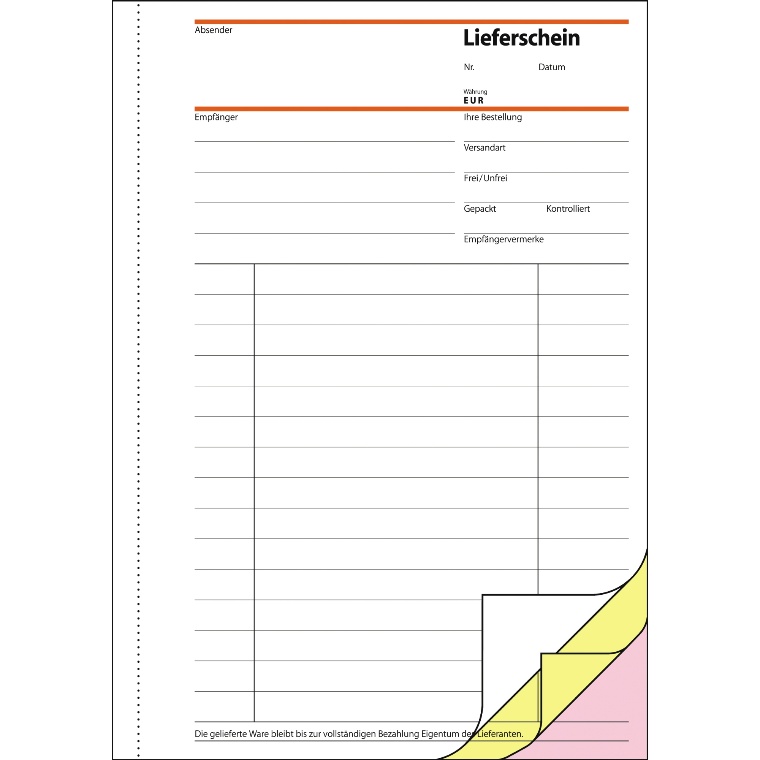 Absender

Lieferschein

Nr.

Datum

Währung
EUR

Empfänger

Ihre Bestellung

Versandart

Frei/Unfrei

Gepackt

Kontrolliert

Empfängervermerke

Die gelieferte Ware bleibt bis zur vollständigen Bezahlung Eigentum des Lieferanten.